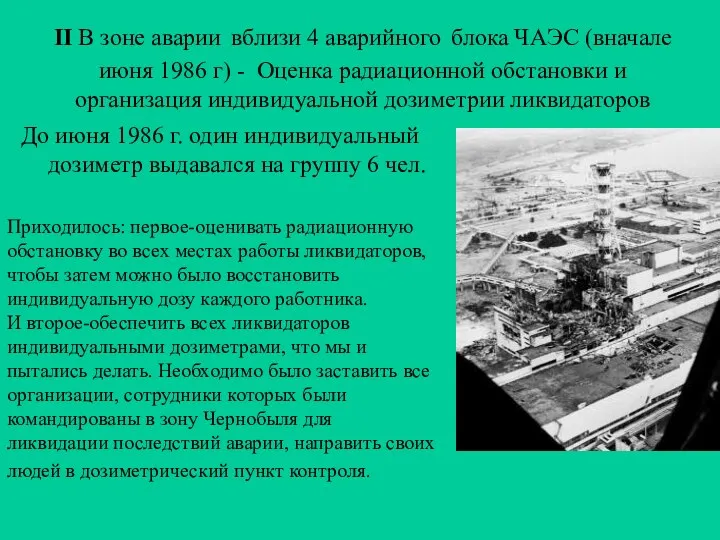 II В зоне аварии вблизи 4 аварийного блока ЧАЭС (вначале июня 1986 г) - Оценка радиационной обстановки и организация индивидуальной дозиметрии ликвидаторов

До июня 1986 г. один индивидуальный дозиметр выдавался на группу 6 чел.

Приходилось: первое-оценивать радиационную обстановку во всех местах работы ликвидаторов, чтобы затем можно было восстановить индивидуальную дозу каждого работника.
И второе-обеспечить всех ликвидаторов индивидуальными дозиметрами, что мы и пытались делать. Необходимо было заставить все организации, сотрудники которых были командированы в зону Чернобыля для ликвидации последствий аварии, направить своих людей в дозиметрический пункт контроля.